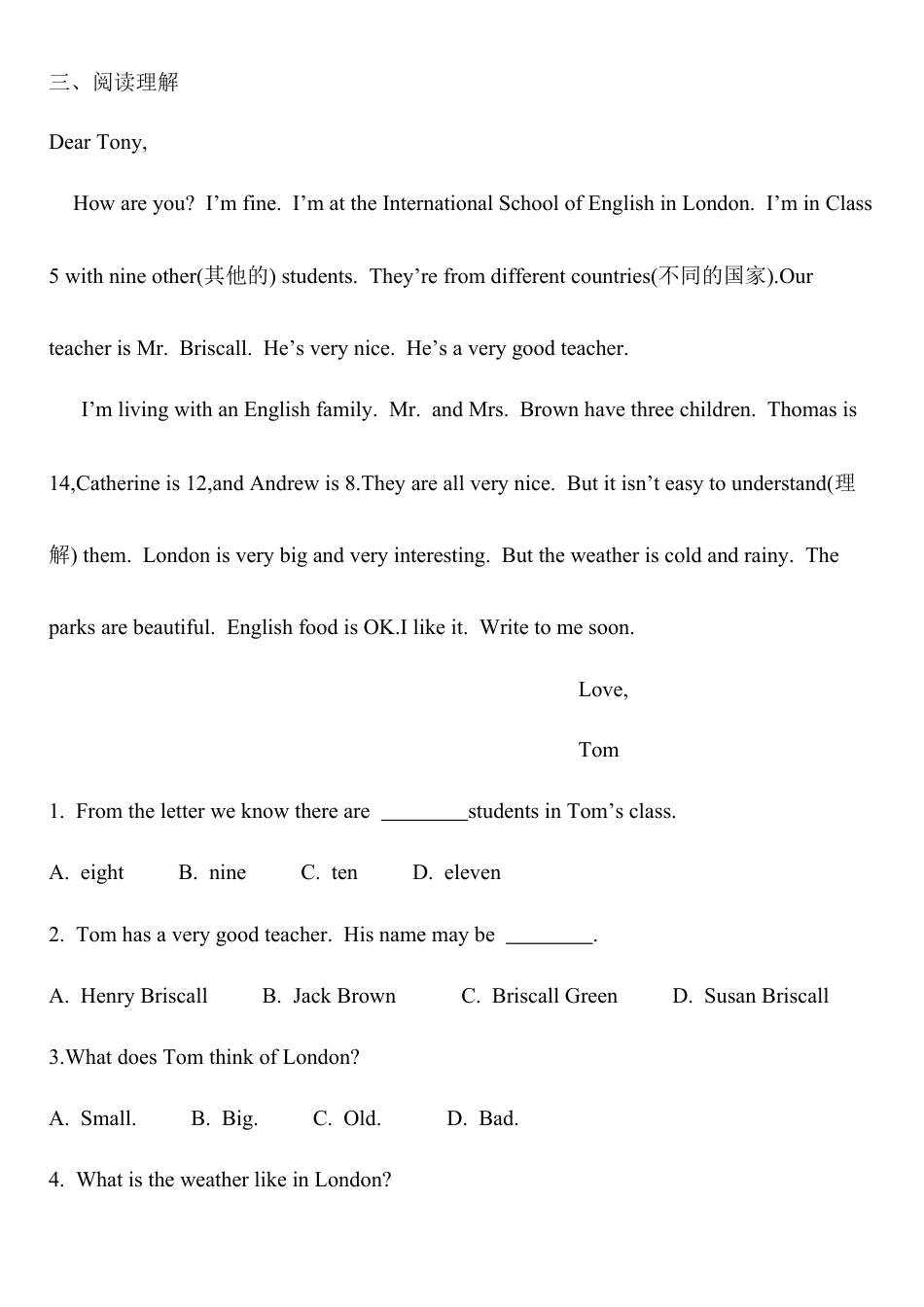 三、阅读理解

Dear Tony,

How are you? I'm fine. I'm at the International School of English in London. I'm in Class 5 with nine other(其他的) students. They're from different countries(不同的国家).Our teacher is Mr. Briscall. He's very nice. He's a very good teacher.

I'm living with an English family. Mr. and Mrs. Brown have three children. Thomas is 14,Catherine is 12,and Andrew is 8.They are all very nice. But it isn't easy to understand(理解) them. London is very big and very interesting. But the weather is cold and rainy. The parks are beautiful. English food is OK.I like it. Write to me soon.

Love,

Tom

1. From the letter we know there are ________students in Tom's class.

A. eight B. nine C. ten D. eleven

2. Tom has a very good teacher. His name may be ________.

A. Henry Briscall B. Jack Brown C. Briscall Green D. Susan Briscall

3.What does Tom think of London?

A. Small. B. Big. C. Old. D. Bad.

4. What is the weather like in London?